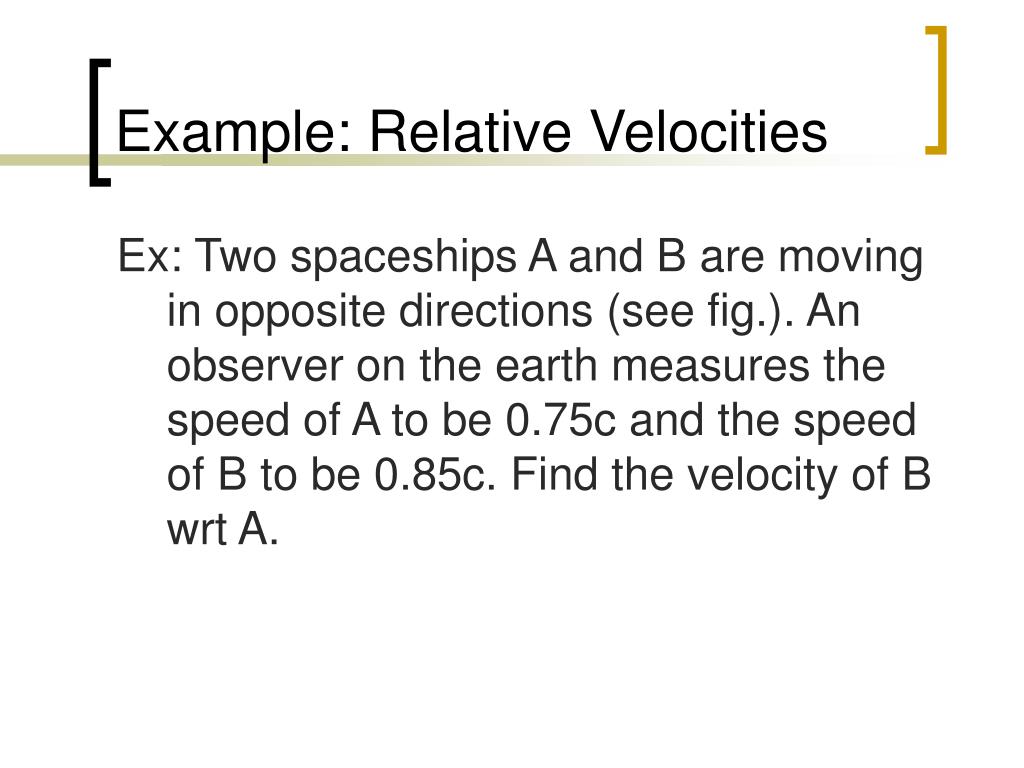 Example: Relative Velocities

Ex: Two spaceships A and B are moving in opposite directions (see fig.). An observer on the earth measures the speed of A to be 0.75c and the speed of B to be 0.85c. Find the velocity of B wrt A.